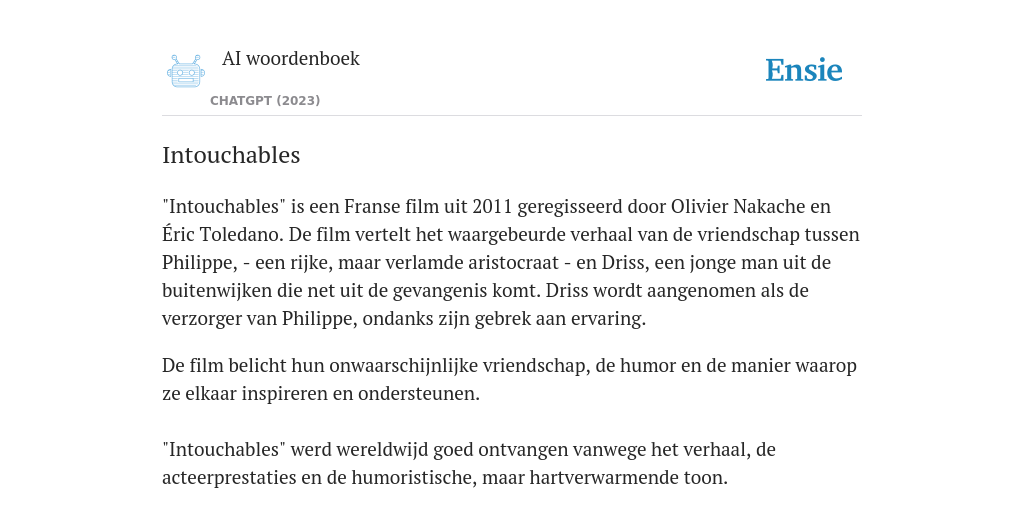 AI woordenboek

CHATGPT (2023)

Ensie

Intouchables

"Intouchables" is een Franse film uit 2011 geregisseerd door Olivier Nakache en Éric Toledano. De film vertelt het waargebeurde verhaal van de vriendschap tussen Philippe, - een rijke, maar verlamde aristocraat - en Driss, een jonge man uit de buitenwijken die net uit de gevangenis komt. Driss wordt aangenomen als de verzorger van Philippe, ondanks zijn gebrek aan ervaring.

De film belicht hun onwaarschijnlijke vriendschap, de humor en de manier waarop ze elkaar inspireren en ondersteunen.

"Intouchables" werd wereldwijd goed ontvangen vanwege het verhaal, de acteerprestaties en de humoristische, maar hartverwarmende toon.